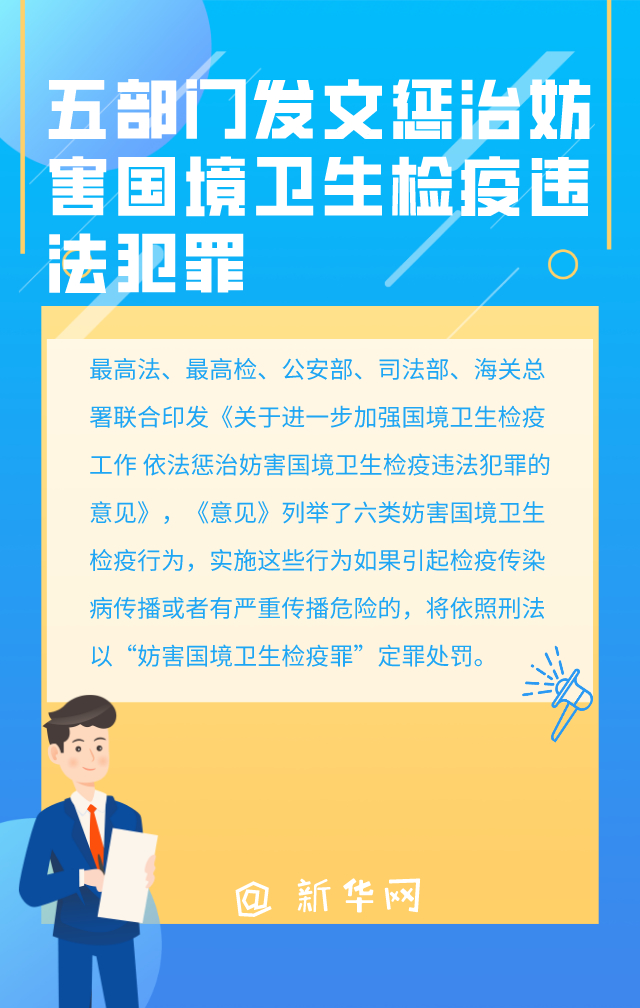 五部门发文惩治妨害国境卫生检疫违法犯罪

最高法、最高检、公安部、司法部、海关总署联合印发《关于进一步加强国境卫生检疫工作 依法惩治妨害国境卫生检疫违法犯罪的意见》，《意见》列举了六类妨害国境卫生检疫行为，实施这些行为如果引起检疫传染病传播或者有严重传播危险的，将依照刑法以“妨害国境卫生检疫罪”定罪处罚。

@ 新华网